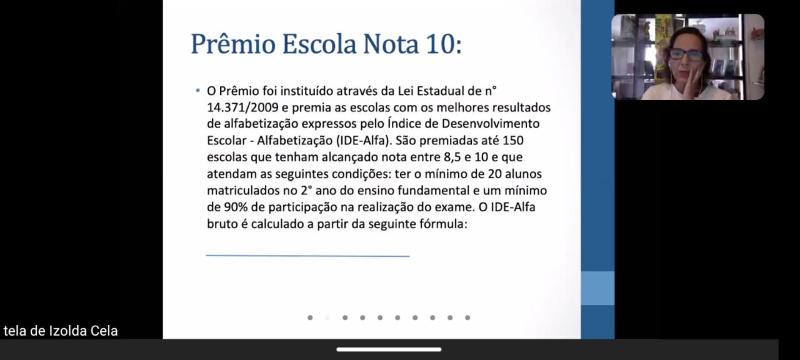 Prêmio Escola Nota 10:

• O Prêmio foi instituído através da Lei Estadual de n° 14.371/2009 e premia as escolas com os melhores resultados de alfabetização expressos pelo Índice de Desenvolvimento Escolar - Alfabetização (IDE-Alfa). São premiadas até 150 escolas que tenham alcançado nota entre 8,5 e 10 e que atendam as seguintes condições: ter o mínimo de 20 alunos matriculados no 2° ano do ensino fundamental e um mínimo de 90% de participação na realização do exame. O IDE-Alfa bruto é calculado a partir da seguinte fórmula:

tela de Izolda Cela